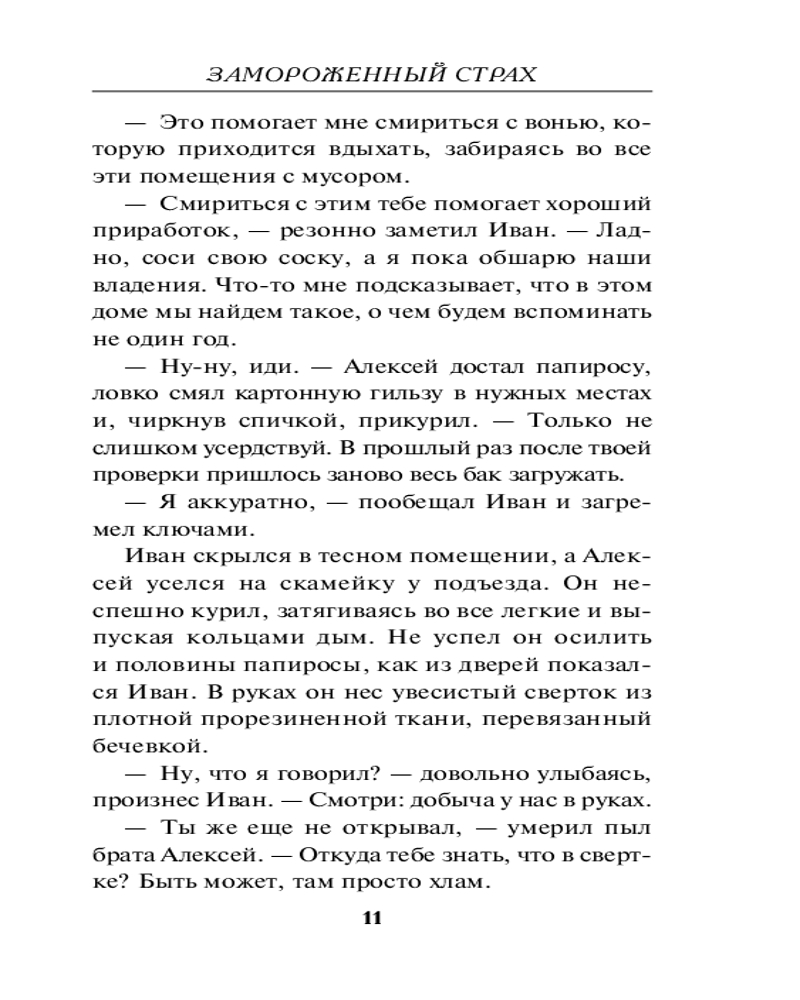 ЗАМОРОЖЕННЫЙ СТРАХ

— Это помогает мне смириться с вонью, которую приходится вдыхать, забираясь во все эти помещения с мусором.

— Смириться с этим тебе помогает хороший приработок, — резонно заметил Иван. — Ладно, соси свою соску, а я пока обшарю наши владения. Что-то мне подсказывает, что в этом доме мы найдем такое, о чем будем вспоминать не один год.

— Ну-ну, иди. — Алексей достал папиросу, ловко смял картонную гильзу в нужных местах и, чиркнув спичкой, прикурил. — Только не слишком усердствуй. В прошлый раз после твоей проверки пришлось заново весь бак загружать.

— Я аккуратно, — пообещал Иван и загремел ключами.

Иван скрылся в тесном помещении, а Алексей уселся на скамейку у подъезда. Он неспешно курил, затягиваясь во все легкие и выпуская кольцами дым. Не успел он осилить и половины папиросы, как из дверей показался Иван. В руках он нес увесистый сверток из плотной прорезиненной ткани, перевязанный бечевкой.

— Ну, что я говорил? — довольно улыбаясь, произнес Иван. — Смотри: добыча у нас в руках.

— Ты же еще не открывал, — умерил пыл брата Алексей. — Откуда тебе знать, что в свертке? Быть может, там просто хлам.

11